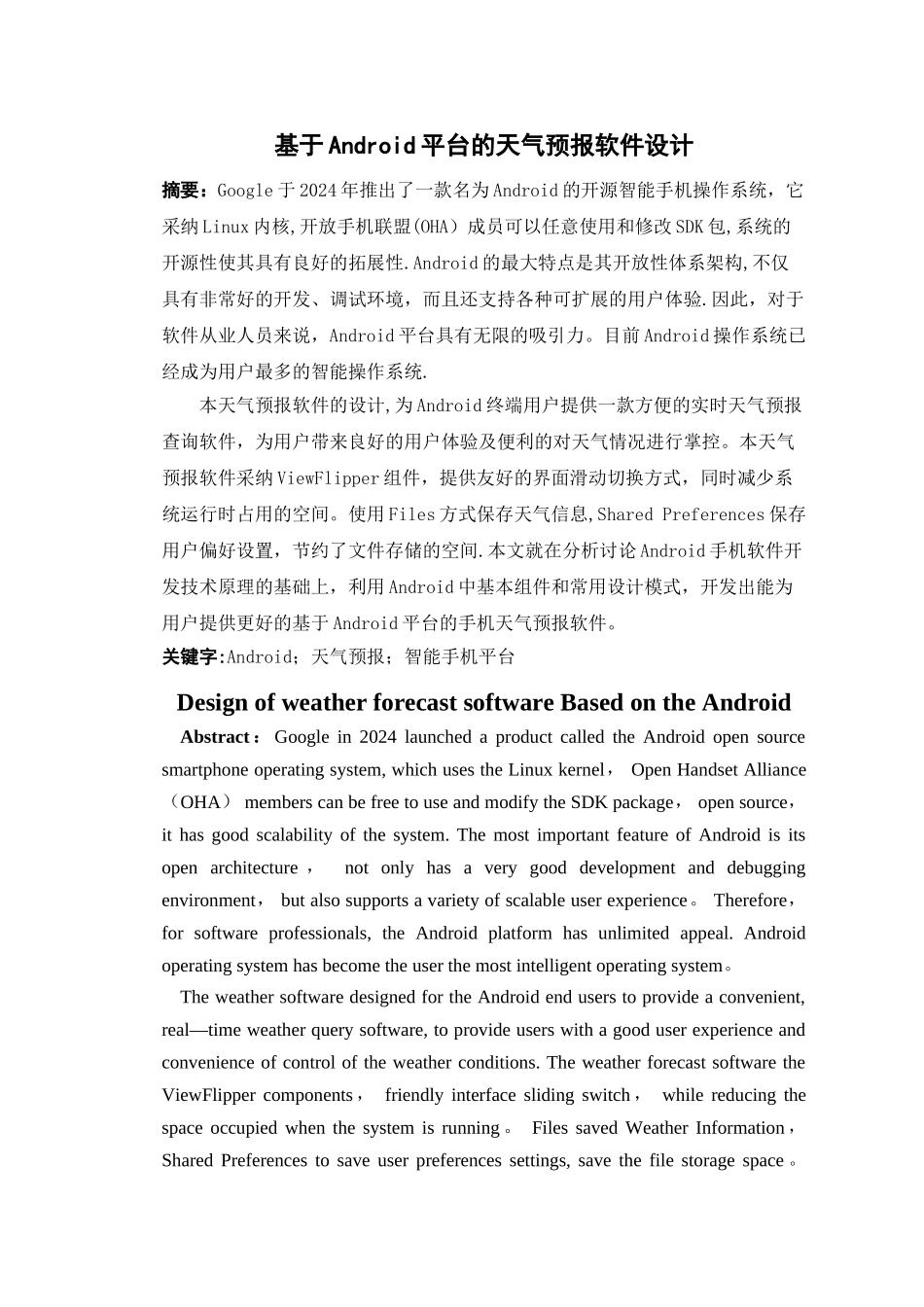 基于Android平台的天气预报软件设计

摘要：Google于2024年推出了一款名为Android的开源智能手机操作系统，它采纳Linux内核,开放手机联盟(OHA）成员可以任意使用和修改SDK包,系统的开源性使其具有良好的拓展性.Android的最大特点是其开放性体系架构,不仅具有非常好的开发、调试环境，而且还支持各种可扩展的用户体验.因此，对于软件从业人员来说，Android平台具有无限的吸引力。目前Android操作系统已经成为用户最多的智能操作系统.

本天气预报软件的设计,为Android终端用户提供一款方便的实时天气预报查询软件，为用户带来良好的用户体验及便利的对天气情况进行掌控。本天气预报软件采纳ViewFlipper组件，提供友好的界面滑动切换方式，同时减少系统运行时占用的空间。使用Files方式保存天气信息,Shared Preferences保存用户偏好设置，节约了文件存储的空间.本文就在分析讨论Android手机软件开发技术原理的基础上，利用Android中基本组件和常用设计模式，开发出能为用户提供更好的基于Android平台的手机天气预报软件。

关键字:Android；天气预报；智能手机平台

Design of weather forecast software Based on the Android

Abstract： Google in 2024 launched a product called the Android open source smartphone operating system, which uses the Linux kernel， Open Handset Alliance（OHA） members can be free to use and modify the SDK package， open source，it has good scalability of the system. The most important feature of Android is its open architecture， not only has a very good development and debugging environment， but also supports a variety of scalable user experience。 Therefore，for software professionals, the Android platform has unlimited appeal. Android operating system has become the user the most intelligent operating system。

The weather software designed for the Android end users to provide a convenient, real—time weather query software, to provide users with a good user experience and convenience of control of the weather conditions. The weather forecast software the ViewFlipper components， friendly interface sliding switch， while reducing the space occupied when the system is running。 Files saved Weather Information，Shared Preferences to save user preferences settings, save the file storage space。